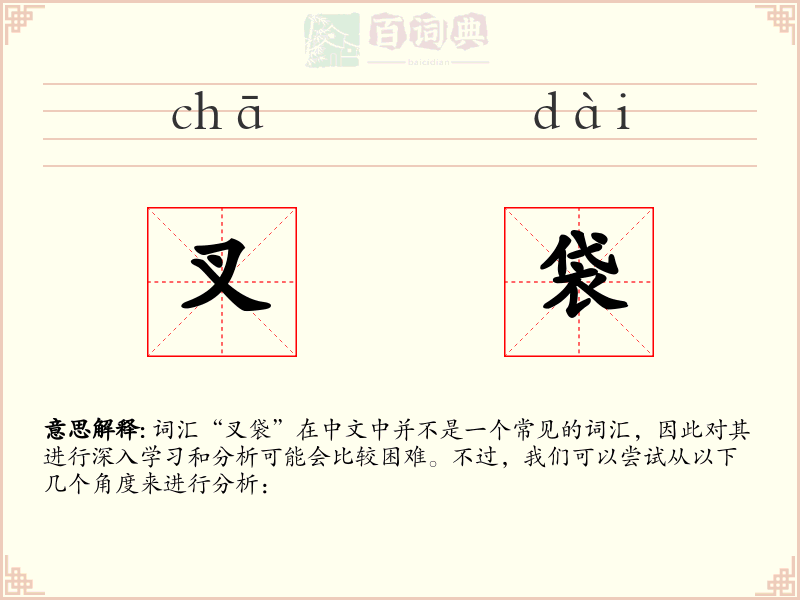 百词典
baicidian

chā dài

叉 袋

意思解释: 词汇“叉袋”在中文中并不是一个常见的词汇，因此对其进行深入学习和分析可能会比较困难。不过，我们可以尝试从以下几个角度来进行分析：